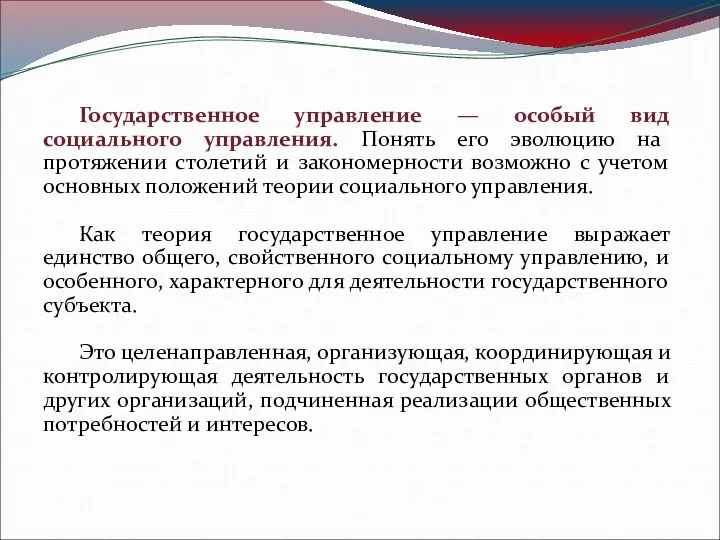 Государственное управление — особый вид социального управления. Понять его эволюцию на протяжении столетий и закономерности возможно с учетом основных положений теории социального управления.

Как теория государственное управление выражает единство общего, свойственного социальному управлению, и особенного, характерного для деятельности государственного субъекта.

Это целенаправленная, организующая, координирующая и контролирующая деятельность государственных органов и других организаций, подчиненная реализации общественных потребностей и интересов.